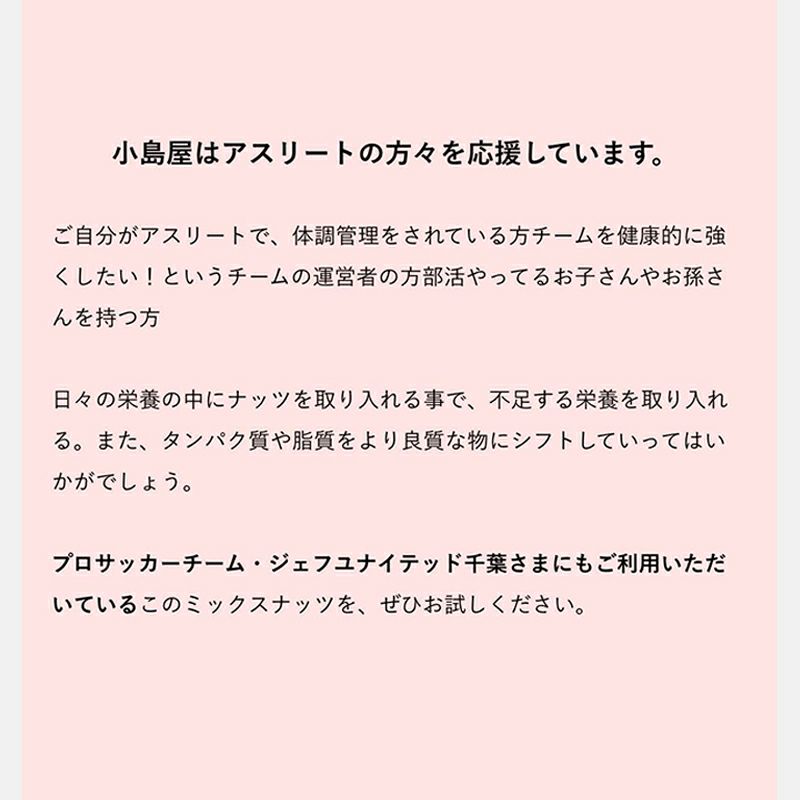 小島屋はアスリートの方々を応援しています。

ご自分がアスリートで、体調管理をされている方チームを健康的に強くしたい！というチームの運営者の方部活やってるお子さんやお孫さんを持つ方

日々の栄養の中にナッツを取り入れる事で、不足する栄養を取り入れる。また、タンパク質や脂質をより良質な物にシフトしていってはいかがでしょう。

プロサッカーチーム・ジェフユナイテッド千葉さまにもご利用いただいているこのミックスナッツを、ぜひお試しください。